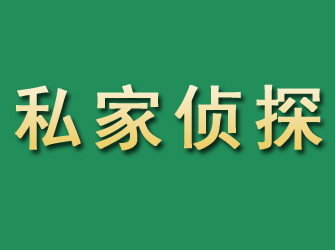 私家侦探